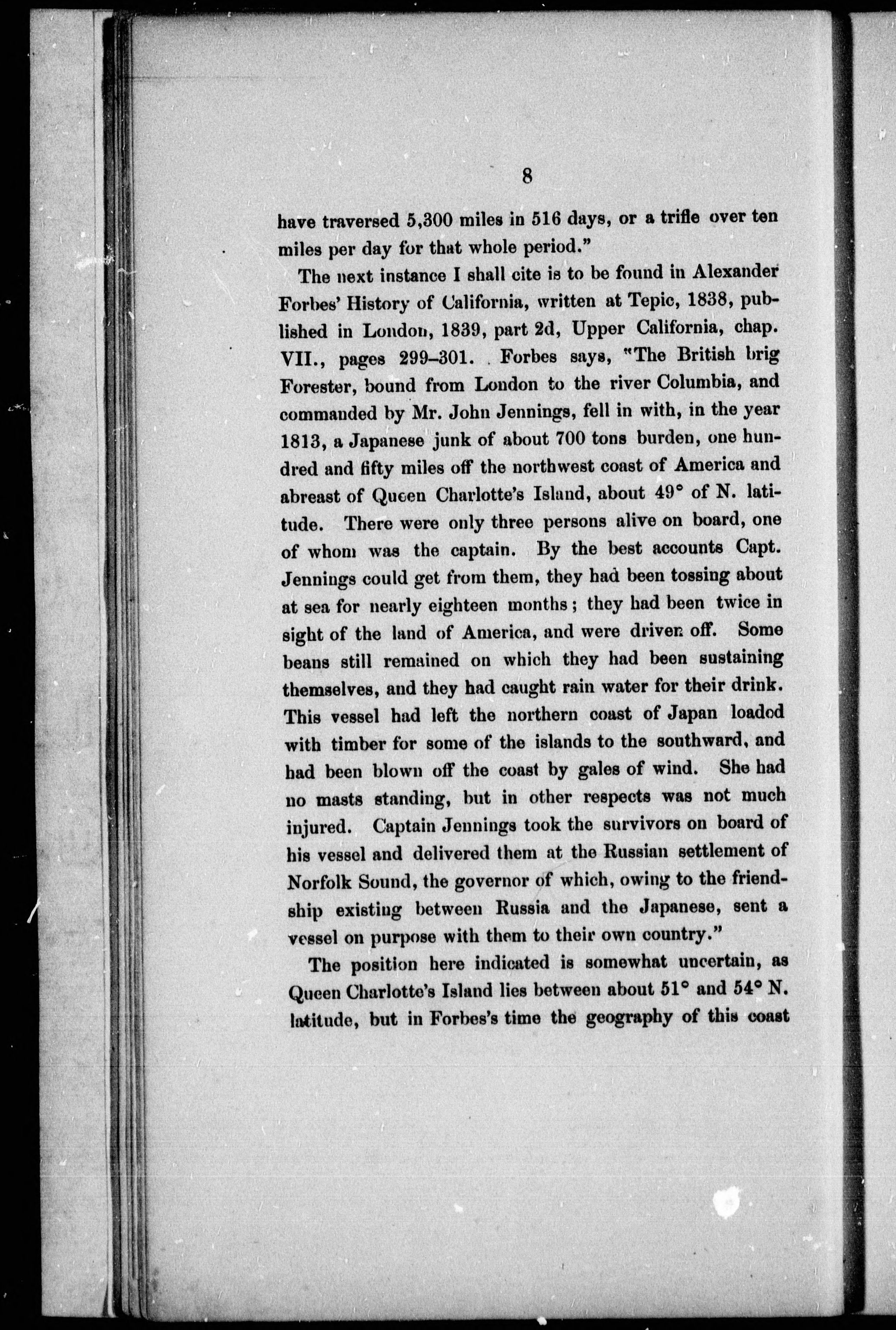 8

have traversed 5,300 miles in 516 days, or a trifle over ten miles per day for that whole period."

The next instance I shall cite is to be found in Alexander Forbes' History of California, written at Tepic, 1838, published in London, 1839, part 2d, Upper California, chap. VII., pages 299–301. Forbes says, "The British brig Forester, bound from London to the river Columbia, and commanded by Mr. John Jennings, fell in with, in the year 1813, a Japanese junk of about 700 tons burden, one hundred and fifty miles off the northwest coast of America and abreast of Queen Charlotte's Island, about 49° of N. latitude. There were only three persons alive on board, one of whom was the captain. By the best accounts Capt. Jennings could get from them, they had been tossing about at sea for nearly eighteen months; they had been twice in sight of the land of America, and were driven off. Some beans still remained on which they had been sustaining themselves, and they had caught rain water for their drink. This vessel had left the northern coast of Japan loaded with timber for some of the islands to the southward, and had been blown off the coast by gales of wind. She had no masts standing, but in other respects was not much injured. Captain Jennings took the survivors on board of his vessel and delivered them at the Russian settlement of Norfolk Sound, the governor of which, owing to the friendship existing between Russia and the Japanese, sent a vessel on purpose with them to their own country."

The position here indicated is somewhat uncertain, as Queen Charlotte's Island lies between about 51° and 54° N. latitude, but in Forbes's time the geography of this coast